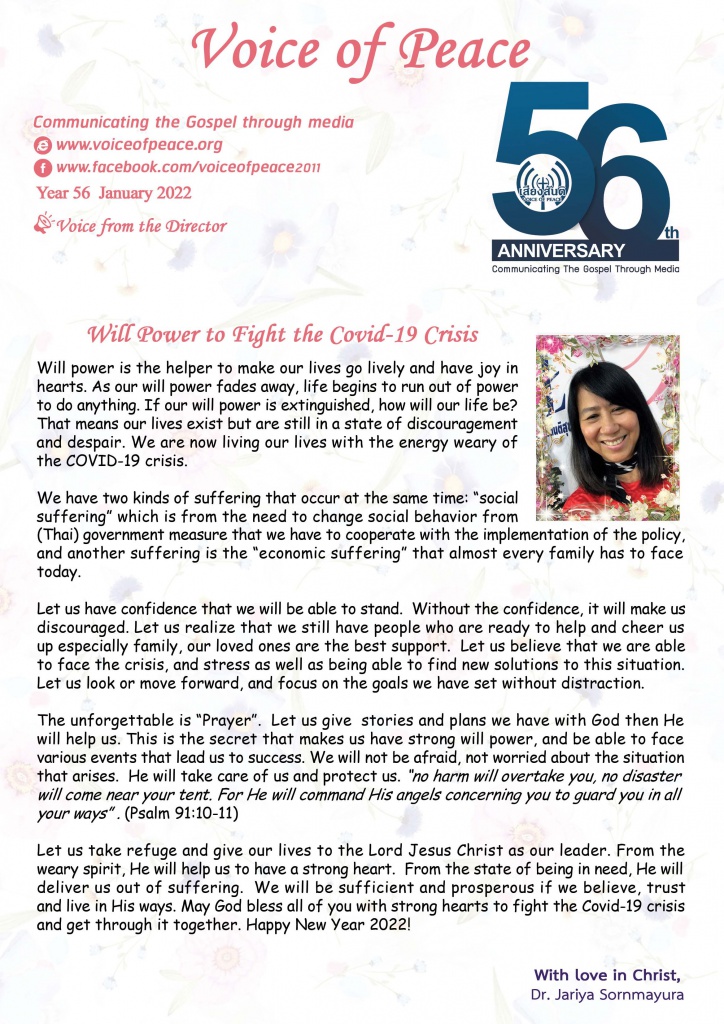 Voice of Peace

Communicating the Gospel through media
www.voiceofpeace.org
www.facebook.com/voiceofpeace2011
Year 56 January 2022
Voice from the Director

56th
เสียงสันติ VOICE OF PEACE
ANNIVERSARY
Communicating The Gospel Through Media

Will Power to Fight the Covid-19 Crisis

Will power is the helper to make our lives go lively and have joy in hearts. As our will power fades away, life begins to run out of power to do anything. If our will power is extinguished, how will our life be? That means our lives exist but are still in a state of discouragement and despair. We are now living our lives with the energy weary of the COVID-19 crisis.

We have two kinds of suffering that occur at the same time: “social suffering” which is from the need to change social behavior from (Thai) government measure that we have to cooperate with the implementation of the policy, and another suffering is the “economic suffering” that almost every family has to face today.

Let us have confidence that we will be able to stand. Without the confidence, it will make us discouraged. Let us realize that we still have people who are ready to help and cheer us up especially family, our loved ones are the best support. Let us believe that we are able to face the crisis, and stress as well as being able to find new solutions to this situation. Let us look or move forward, and focus on the goals we have set without distraction.

The unforgettable is “Prayer”. Let us give stories and plans we have with God then He will help us. This is the secret that makes us have strong will power, and be able to face various events that lead us to success. We will not be afraid, not worried about the situation that arises. He will take care of us and protect us. “no harm will overtake you, no disaster will come near your tent. For He will command His angels concerning you to guard you in all your ways” . (Psalm 91:10-11)

Let us take refuge and give our lives to the Lord Jesus Christ as our leader. From the weary spirit, He will help us to have a strong heart. From the state of being in need, He will deliver us out of suffering. We will be sufficient and prosperous if we believe, trust and live in His ways. May God bless all of you with strong hearts to fight the Covid-19 crisis and get through it together. Happy New Year 2022!

With love in Christ,
Dr. Jariya Sornmayura